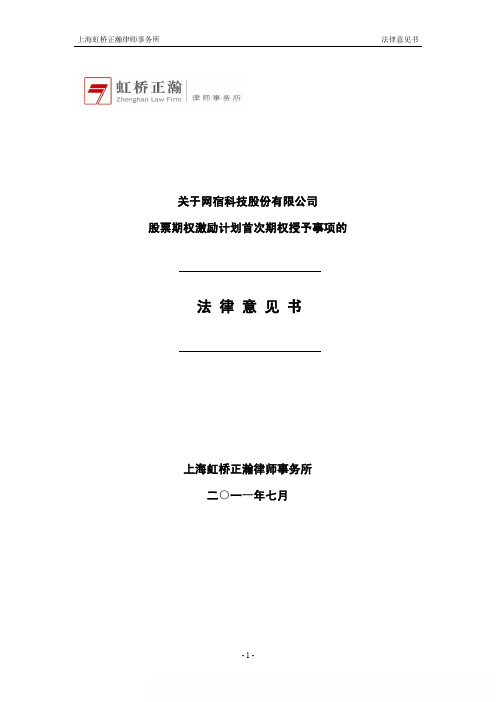 上海虹桥正瀚律师事务所 法律意见书

虹桥正瀚
Zhenghan Law Firm
律师事务所

关于网宿科技股份有限公司

股票期权激励计划首次期权授予事项的

法 律 意 见 书

上海虹桥正瀚律师事务所

二○一一年七月

- 1 -